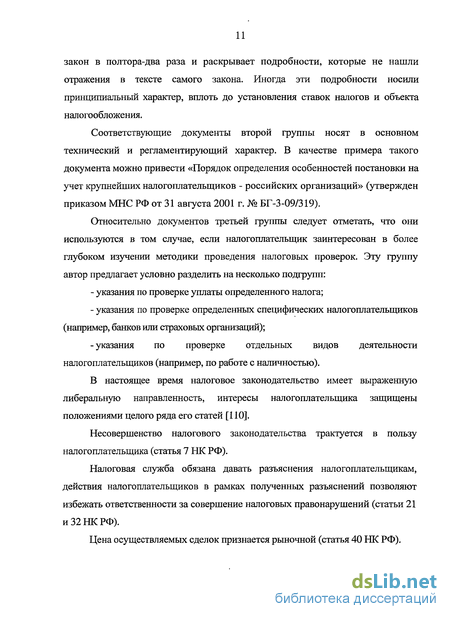 11

закон в полтора-два раза и раскрывает подробности, которые не нашли отражения в тексте самого закона. Иногда эти подробности носили принципиальный характер, вплоть до установления ставок налогов и объекта налогообложения.

Соответствующие документы второй группы носят в основном технический и регламентирующий характер. В качестве примера такого документа можно привести «Порядок определения особенностей постановки на учет крупнейших налогоплательщиков - российских организаций» (утвержден приказом МНС РФ от 31 августа 2001 г. № БГ-3-09/319).

Относительно документов третьей группы следует отметать, что они используются в том случае, если налогоплательщик заинтересован в более глубоком изучении методики проведения налоговых проверок. Эту группу автор предлагает условно разделить на несколько подгрупп:

- указания по проверке уплаты определенного налога;

- указания по проверке определенных специфических налогоплательщиков (например, банков или страховых организаций);

- указания по проверке отдельных видов деятельности налогоплательщиков (например, по работе с наличностью).

В настоящее время налоговое законодательство имеет выраженную либеральную направленность, интересы налогоплательщика защищены положениями целого ряда его статей [110].

Несовершенство налогового законодательства трактуется в пользу налогоплательщика (статья 7 НК РФ).

Налоговая служба обязана давать разъяснения налогоплательщикам, действия налогоплательщиков в рамках полученных разъяснений позволяют избежать ответственности за совершение налоговых правонарушений (статьи 21 и 32 НК РФ).

Цена осуществляемых сделок признается рыночной (статья 40 НК РФ).

dsLib.net
библиотека диссертаций